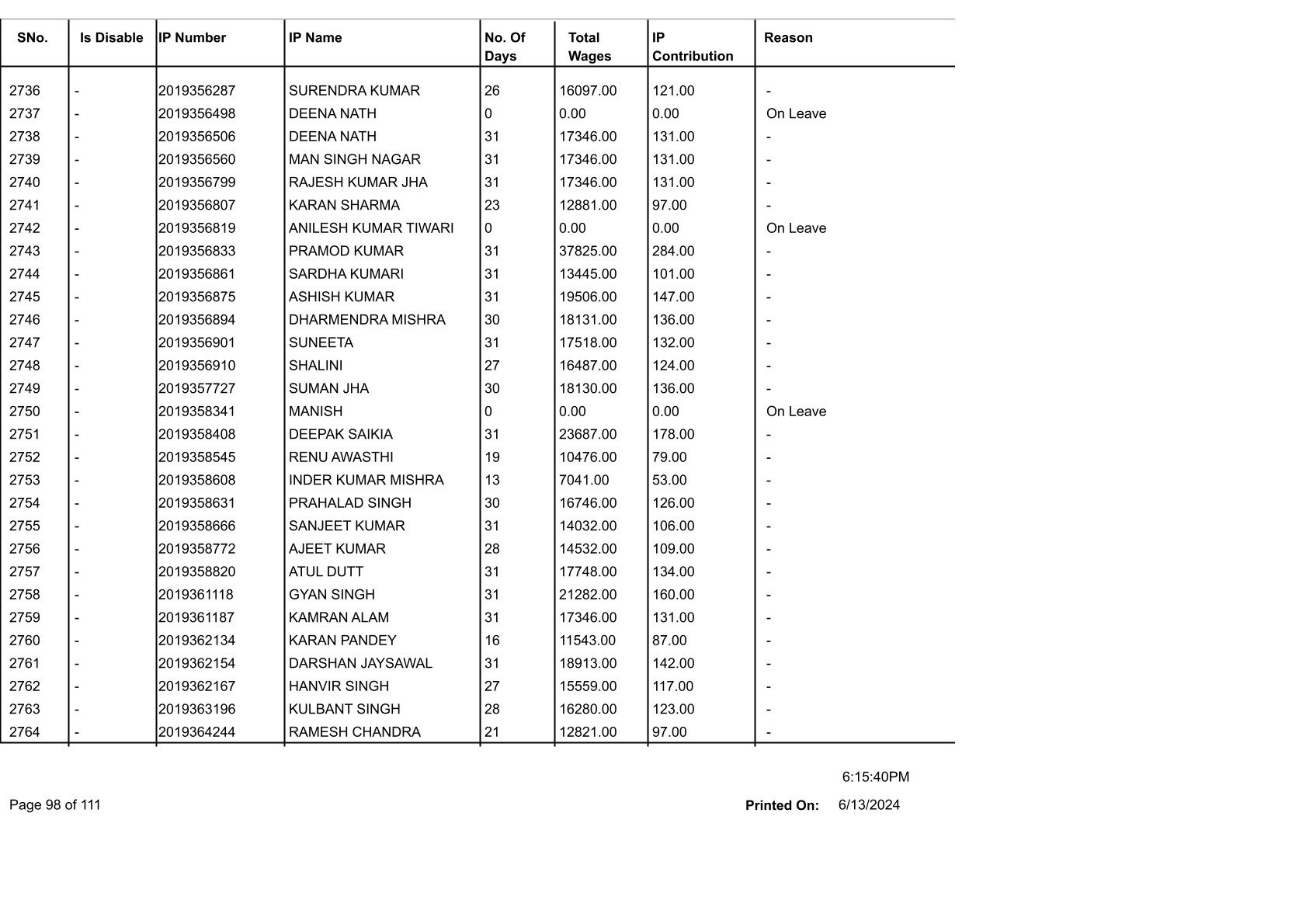 | SNo. | Is Disable | IP Number | IP Name | No. Of Days | Total Wages | IP Contribution | Reason |
|---|---|---|---|---|---|---|---|
| 2736 | - | 2019356287 | SURENDRA KUMAR | 26 | 16097.00 | 121.00 | - |
| 2737 | - | 2019356498 | DEENA NATH | 0 | 0.00 | 0.00 | On Leave |
| 2738 | - | 2019356506 | DEENA NATH | 31 | 17346.00 | 131.00 | - |
| 2739 | - | 2019356560 | MAN SINGH NAGAR | 31 | 17346.00 | 131.00 | - |
| 2740 | - | 2019356799 | RAJESH KUMAR JHA | 31 | 17346.00 | 131.00 | - |
| 2741 | - | 2019356807 | KARAN SHARMA | 23 | 12881.00 | 97.00 | - |
| 2742 | - | 2019356819 | ANILESH KUMAR TIWARI | 0 | 0.00 | 0.00 | On Leave |
| 2743 | - | 2019356833 | PRAMOD KUMAR | 31 | 37825.00 | 284.00 | - |
| 2744 | - | 2019356861 | SARDHA KUMARI | 31 | 13445.00 | 101.00 | - |
| 2745 | - | 2019356875 | ASHISH KUMAR | 31 | 19506.00 | 147.00 | - |
| 2746 | - | 2019356894 | DHARMENDRA MISHRA | 30 | 18131.00 | 136.00 | - |
| 2747 | - | 2019356901 | SUNEETA | 31 | 17518.00 | 132.00 | - |
| 2748 | - | 2019356910 | SHALINI | 27 | 16487.00 | 124.00 | - |
| 2749 | - | 2019357727 | SUMAN JHA | 30 | 18130.00 | 136.00 | - |
| 2750 | - | 2019358341 | MANISH | 0 | 0.00 | 0.00 | On Leave |
| 2751 | - | 2019358408 | DEEPAK SAIKIA | 31 | 23687.00 | 178.00 | - |
| 2752 | - | 2019358545 | RENU AWASTHI | 19 | 10476.00 | 79.00 | - |
| 2753 | - | 2019358608 | INDER KUMAR MISHRA | 13 | 7041.00 | 53.00 | - |
| 2754 | - | 2019358631 | PRAHALAD SINGH | 30 | 16746.00 | 126.00 | - |
| 2755 | - | 2019358666 | SANJEET KUMAR | 31 | 14032.00 | 106.00 | - |
| 2756 | - | 2019358772 | AJEET KUMAR | 28 | 14532.00 | 109.00 | - |
| 2757 | - | 2019358820 | ATUL DUTT | 31 | 17748.00 | 134.00 | - |
| 2758 | - | 2019361118 | GYAN SINGH | 31 | 21282.00 | 160.00 | - |
| 2759 | - | 2019361187 | KAMRAN ALAM | 31 | 17346.00 | 131.00 | - |
| 2760 | - | 2019362134 | KARAN PANDEY | 16 | 11543.00 | 87.00 | - |
| 2761 | - | 2019362154 | DARSHAN JAYSAWAL | 31 | 18913.00 | 142.00 | - |
| 2762 | - | 2019362167 | HANVIR SINGH | 27 | 15559.00 | 117.00 | - |
| 2763 | - | 2019363196 | KULBANT SINGH | 28 | 16280.00 | 123.00 | - |
| 2764 | - | 2019364244 | RAMESH CHANDRA | 21 | 12821.00 | 97.00 | - |

6:15:40PM

Page 98 of 111

Printed On: 6/13/2024